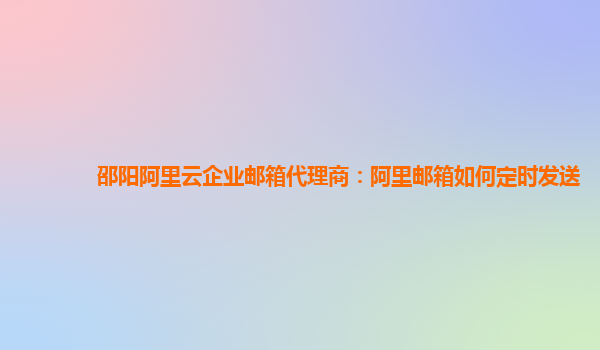 邵阳阿里云企业邮箱代理商：阿里邮箱如何定时发送